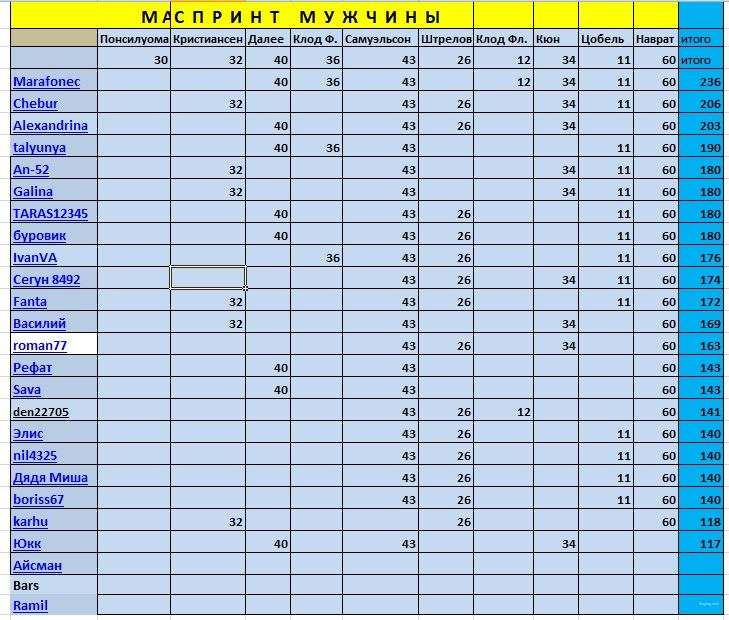 МАСПРИНТ МУЖЧИНЫ

| | Понсилуома | Кристиансен | Далее | Клод Ф. | Самуэльсон | Штрелов | Клод Фл. | Кюн | Цобель | Наврат | итого |
|---|---|---|---|---|---|---|---|---|---|---|---|
| | 30 | 32 | 40 | 36 | 43 | 26 | 12 | 34 | 11 | 60 | итого |
| Marafonec | | | 40 | 36 | 43 | | 12 | 34 | 11 | 60 | 236 |
| Chebur | | 32 | | | 43 | 26 | | 34 | 11 | 60 | 206 |
| Alexandrina | | | 40 | | 43 | 26 | | 34 | | 60 | 203 |
| talyunya | | | 40 | 36 | 43 | | | | 11 | 60 | 190 |
| An-52 | | 32 | | | 43 | | | 34 | 11 | 60 | 180 |
| Galina | | 32 | | | 43 | | | 34 | 11 | 60 | 180 |
| TARAS12345 | | | 40 | | 43 | 26 | | | 11 | 60 | 180 |
| буровик | | | 40 | | 43 | 26 | | | 11 | 60 | 180 |
| IvanVA | | | | 36 | 43 | 26 | | | 11 | 60 | 176 |
| Сегун 8492 | | | | | 43 | 26 | | 34 | 11 | 60 | 174 |
| Fanta | | 32 | | | 43 | 26 | | | 11 | 60 | 172 |
| Василий | | 32 | | | 43 | | | 34 | | 60 | 169 |
| roman77 | | | | | 43 | 26 | | 34 | | 60 | 163 |
| Рефат | | | 40 | | 43 | | | | | 60 | 143 |
| Sava | | | 40 | | 43 | | | | | 60 | 143 |
| den22705 | | | | | 43 | 26 | 12 | | | 60 | 141 |
| Элис | | | | | 43 | 26 | | | 11 | 60 | 140 |
| nil4325 | | | | | 43 | 26 | | | 11 | 60 | 140 |
| Дядя Миша | | | | | 43 | 26 | | | 11 | 60 | 140 |
| boriss67 | | | | | 43 | 26 | | | 11 | 60 | 140 |
| karhu | | 32 | | | | 26 | | | | 60 | 118 |
| Юкк | | | 40 | | 43 | | | 34 | | | 117 |
| Айсман | | | | | | | | | | | |
| Bars | | | | | | | | | | | |
| Ramil | | | | | | | | | | | |